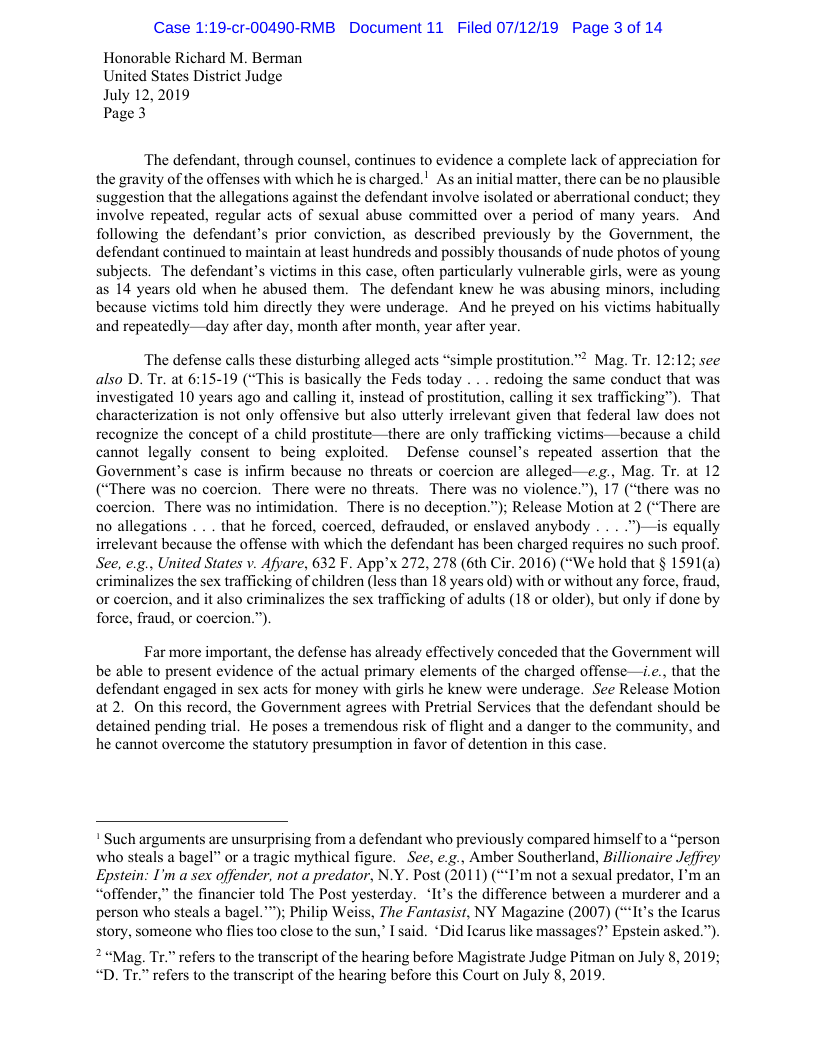 Case 1:19-cr-00490-RMB Document 11 Filed 07/12/19 Page 3 of 14

Honorable Richard M. Berman
United States District Judge
July 12, 2019
Page 3

The defendant, through counsel, continues to evidence a complete lack of appreciation for the gravity of the offenses with which he is charged.$^1$ As an initial matter, there can be no plausible suggestion that the allegations against the defendant involve isolated or aberrational conduct; they involve repeated, regular acts of sexual abuse committed over a period of many years. And following the defendant's prior conviction, as described previously by the Government, the defendant continued to maintain at least hundreds and possibly thousands of nude photos of young subjects. The defendant's victims in this case, often particularly vulnerable girls, were as young as 14 years old when he abused them. The defendant knew he was abusing minors, including because victims told him directly they were underage. And he preyed on his victims habitually and repeatedly—day after day, month after month, year after year.

The defense calls these disturbing alleged acts "simple prostitution."$^2$ Mag. Tr. 12:12; see also D. Tr. at 6:15-19 ("This is basically the Feds today . . . redoing the same conduct that was investigated 10 years ago and calling it, instead of prostitution, calling it sex trafficking"). That characterization is not only offensive but also utterly irrelevant given that federal law does not recognize the concept of a child prostitute—there are only trafficking victims—because a child cannot legally consent to being exploited. Defense counsel's repeated assertion that the Government's case is infirm because no threats or coercion are alleged—e.g., Mag. Tr. at 12 ("There was no coercion. There were no threats. There was no violence."), 17 ("there was no coercion. There was no intimidation. There is no deception."); Release Motion at 2 ("There are no allegations . . . that he forced, coerced, defrauded, or enslaved anybody . . . .")—is equally irrelevant because the offense with which the defendant has been charged requires no such proof. See, e.g., United States v. Afyare, 632 F. App'x 272, 278 (6th Cir. 2016) ("We hold that § 1591(a) criminalizes the sex trafficking of children (less than 18 years old) with or without any force, fraud, or coercion, and it also criminalizes the sex trafficking of adults (18 or older), but only if done by force, fraud, or coercion.").

Far more important, the defense has already effectively conceded that the Government will be able to present evidence of the actual primary elements of the charged offense—i.e., that the defendant engaged in sex acts for money with girls he knew were underage. See Release Motion at 2. On this record, the Government agrees with Pretrial Services that the defendant should be detained pending trial. He poses a tremendous risk of flight and a danger to the community, and he cannot overcome the statutory presumption in favor of detention in this case.

$^1$ Such arguments are unsurprising from a defendant who previously compared himself to a "person who steals a bagel" or a tragic mythical figure. See, e.g., Amber Southerland, Billionaire Jeffrey Epstein: I'm a sex offender, not a predator, N.Y. Post (2011) ("'I'm not a sexual predator, I'm an "offender," the financier told The Post yesterday. 'It's the difference between a murderer and a person who steals a bagel.'"); Philip Weiss, The Fantasist, NY Magazine (2007) ("'It's the Icarus story, someone who flies too close to the sun,' I said. 'Did Icarus like massages?' Epstein asked.").

$^2$ "Mag. Tr." refers to the transcript of the hearing before Magistrate Judge Pitman on July 8, 2019; "D. Tr." refers to the transcript of the hearing before this Court on July 8, 2019.